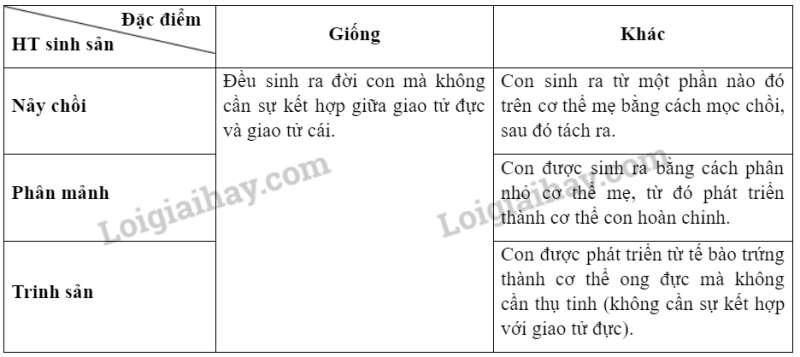 | Đặc điểm / HT sinh sản | Giống | Khác |
|---|---|---|
| Nảy chồi | Đều sinh ra đời con mà không cần sự kết hợp giữa giao tử đực và giao tử cái. | Con sinh ra từ một phần nào đó trên cơ thể mẹ bằng cách mọc chồi, sau đó tách ra. |
| Phân mảnh | | Con được sinh ra bằng cách phân nhỏ cơ thể mẹ, từ đó phát triển thành cơ thể con hoàn chỉnh. |
| Trinh sản | | Con được phát triển từ tế bào trứng thành cơ thể ong đực mà không cần thụ tinh (không cần sự kết hợp với giao tử đực). |

Loigiaihay.com
Loigiaihay.com